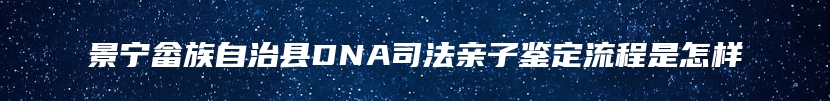 景宁畲族自治县DNA司法亲子鉴定流程是怎样